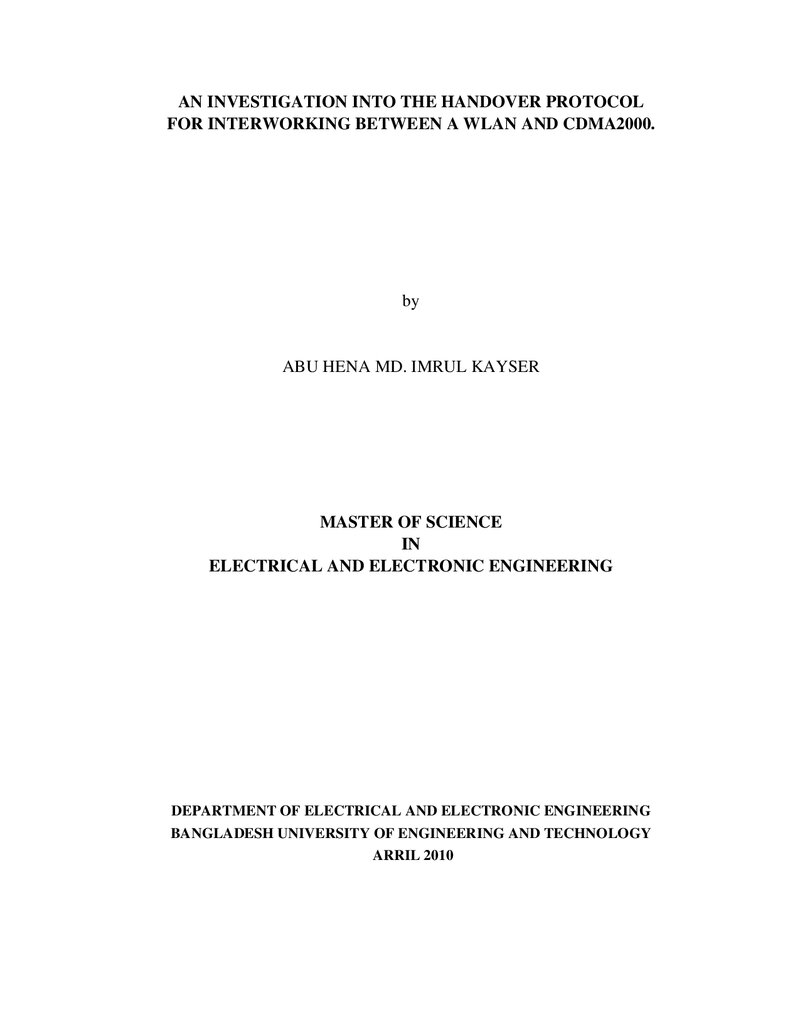 AN INVESTIGATION INTO THE HANDOVER PROTOCOL
FOR INTERWORKING BETWEEN A WLAN AND CDMA2000.

by

ABU HENA MD. IMRUL KAYSER

MASTER OF SCIENCE
IN
ELECTRICAL AND ELECTRONIC ENGINEERING

DEPARTMENT OF ELECTRICAL AND ELECTRONIC ENGINEERING
BANGLADESH UNIVERSITY OF ENGINEERING AND TECHNOLOGY
ARRIL 2010